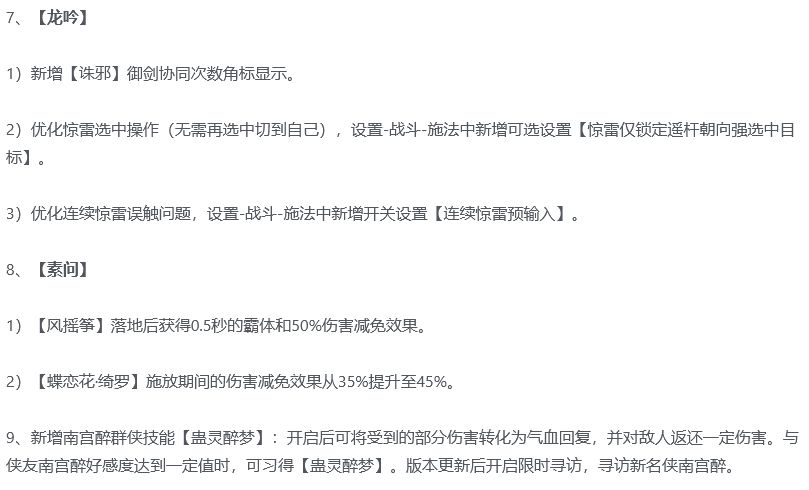 7、【龙吟】

1）新增【诛邪】御剑协同次数角标显示。

2）优化惊雷选中操作（无需再选中切到自己），设置-战斗-施法中新增可选设置【惊雷仅锁定遥杆朝向强选中目标】。

3）优化连续惊雷误触问题，设置-战斗-施法中新增开关设置【连续惊雷预输入】。

8、【素问】

1）【风摇筝】落地后获得0.5秒的霸体和50%伤害减免效果。

2）【蝶恋花·绮罗】施放期间的伤害减免效果从35%提升至45%。

9、新增南宫醉群侠技能【蛊灵醉梦】：开启后可将受到的部分伤害转化为气血回复，并对敌人返还一定伤害。与侠友南宫醉好感度达到一定值时，可习得【蛊灵醉梦】。版本更新后开启限时寻访，寻访新名侠南宫醉。